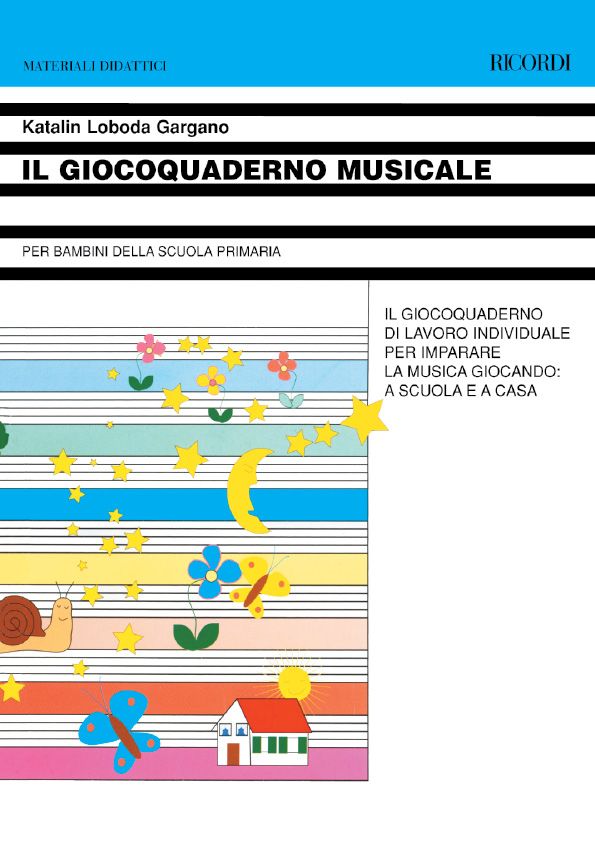 MATERIALI DIDATTICI

RICORDI

Katalin Loboda Gargano

IL GIOCOQUADERNO MUSICALE

PER BAMBINI DELLA SCUOLA PRIMARIA

IL GIOCOQUADERNO
DI LAVORO INDIVIDUALE
PER IMPARARE
LA MUSICA GIOCANDO:
A SCUOLA E A CASA